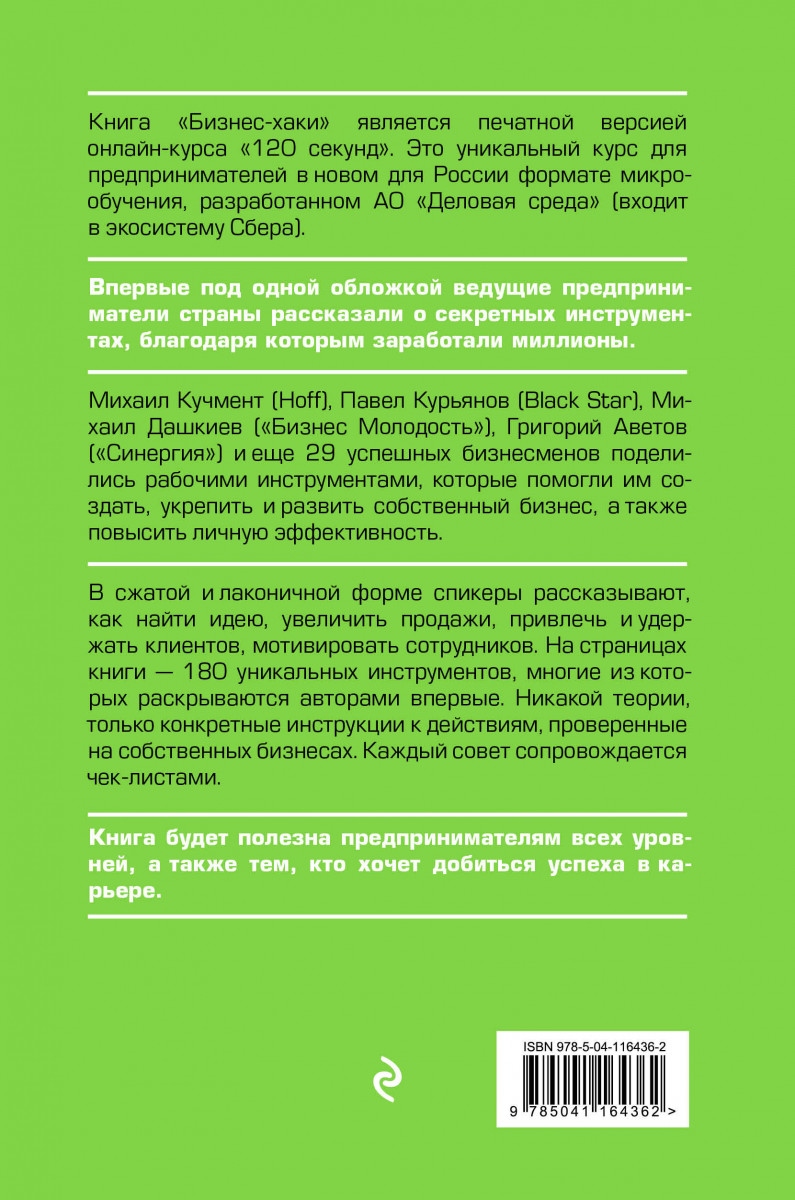 Книга «Бизнес-хаки» является печатной версией онлайн-курса «120 секунд». Это уникальный курс для предпринимателей в новом для России формате микрообучения, разработанном АО «Деловая среда» (входит в экосистему Сбера).

Впервые под одной обложкой ведущие предприниматели страны рассказали о секретных инструментах, благодаря которым заработали миллионы.

Михаил Кучмент (Hoff), Павел Курьянов (Black Star), Михаил Дашкиев («Бизнес Молодость»), Григорий Аветов («Синергия») и еще 29 успешных бизнесменов поделились рабочими инструментами, которые помогли им создать, укрепить и развить собственный бизнес, а также повысить личную эффективность.

В сжатой и лаконичной форме спикеры рассказывают, как найти идею, увеличить продажи, привлечь и удержать клиентов, мотивировать сотрудников. На страницах книги — 180 уникальных инструментов, многие из которых раскрываются авторами впервые. Никакой теории, только конкретные инструкции к действиям, проверенные на собственных бизнесах. Каждый совет сопровождается чек-листами.

Книга будет полезна предпринимателям всех уровней, а также тем, кто хочет добиться успеха в карьере.

ISBN 978-5-04-116436-2

9 785041 164362 >